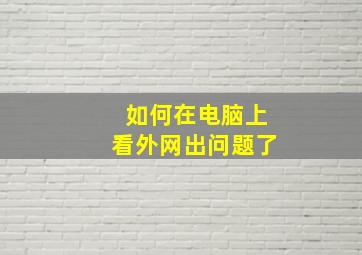 如何在电脑上
看外网出问题了